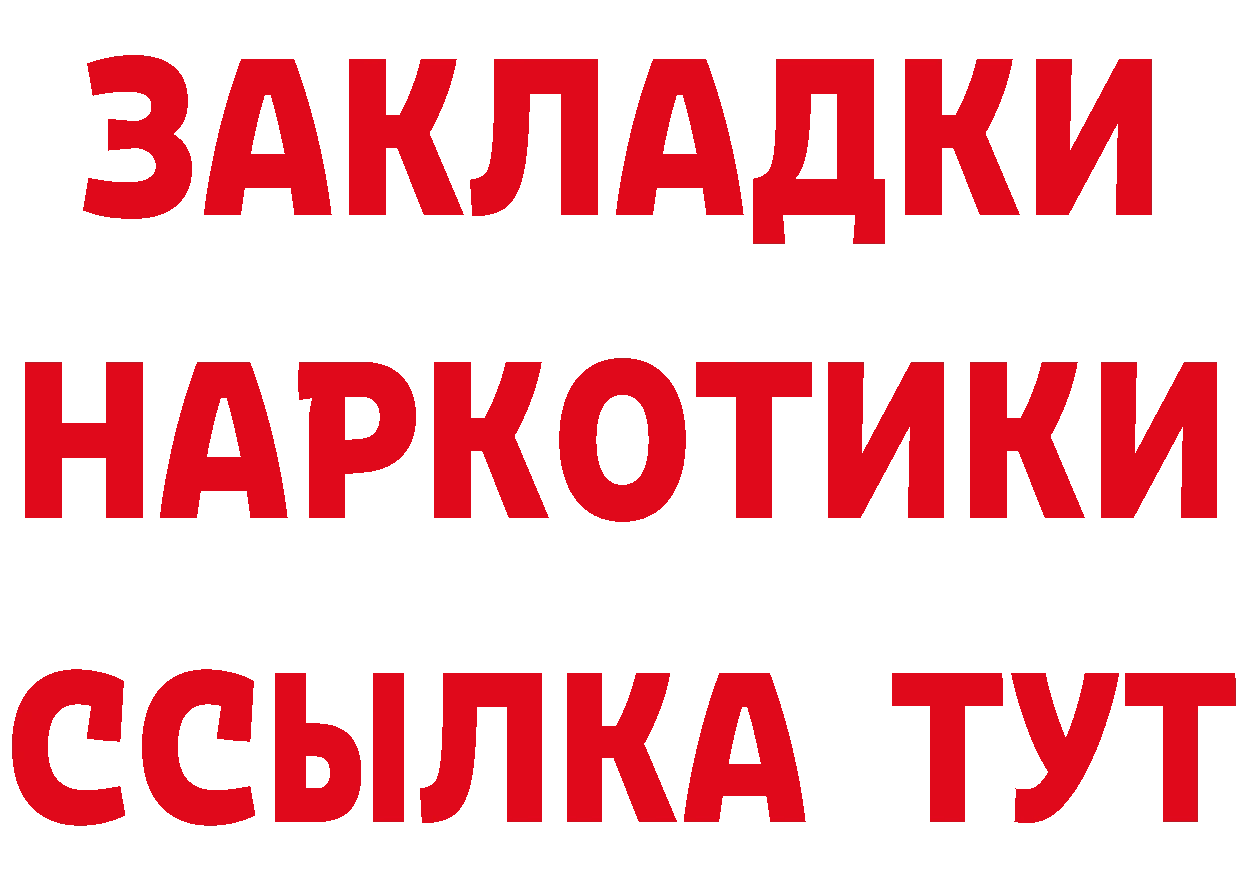 ЗАКЛАДКИ НАРКОТИКИ ССЫЛКА ТУТ